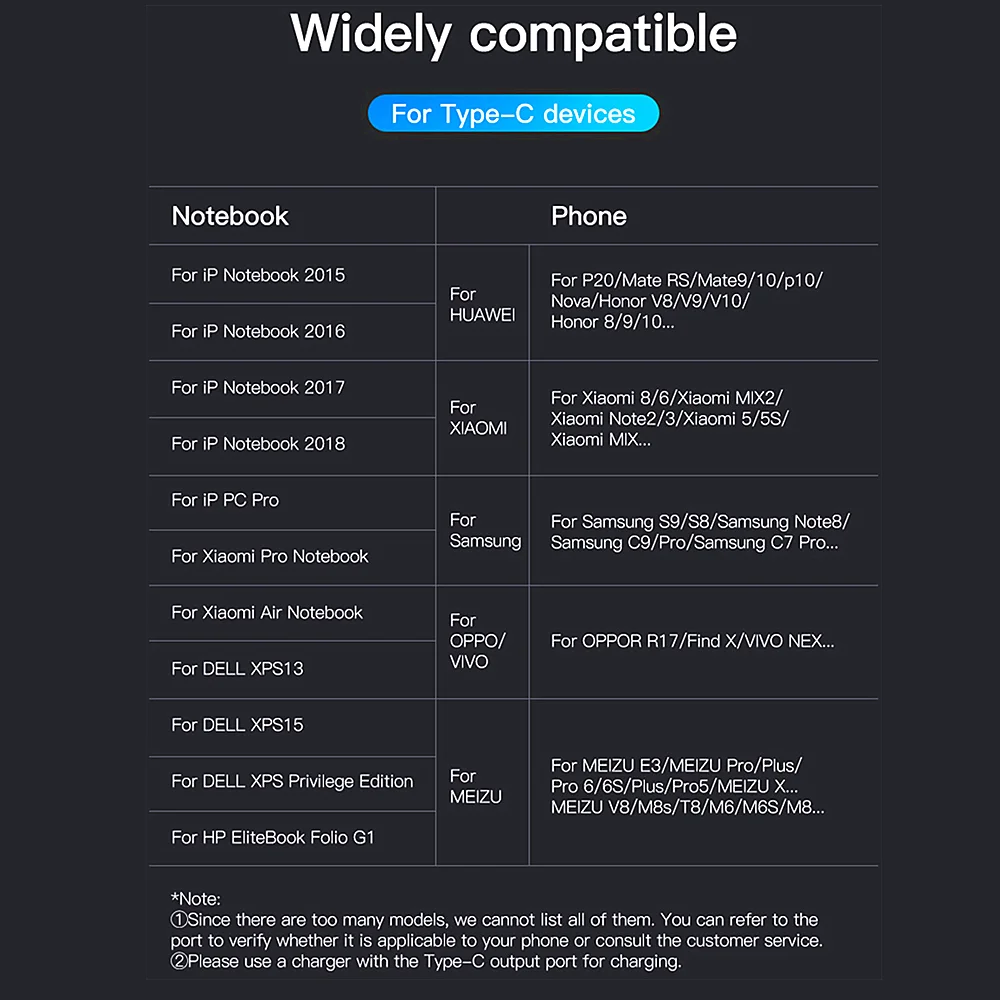 Widely compatible

For Type-C devices

| Notebook | Phone | |
|---|---|---|
| For iP Notebook 2015 | For HUAWEI | For P20/Mate RS/Mate9/10/p10/ Nova/Honor V8/V9/V10/ Honor 8/9/10... |
| For iP Notebook 2016 | | |
| For iP Notebook 2017 | For XIAOMI | For Xiaomi 8/6/Xiaomi MIX2/ Xiaomi Note2/3/Xiaomi 5/5S/ Xiaomi MIX... |
| For iP Notebook 2018 | | |
| For iP PC Pro | For Samsung | For Samsung S9/S8/Samsung Note8/ Samsung C9/Pro/Samsung C7 Pro... |
| For Xiaomi Pro Notebook | | |
| For Xiaomi Air Notebook | For OPPO/ VIVO | For OPPOR R17/Find X/VIVO NEX... |
| For DELL XPS13 | | |
| For DELL XPS15 | For MEIZU | For MEIZU E3/MEIZU Pro/Plus/ Pro 6/6S/Plus/Pro5/MEIZU X... MEIZU V8/M8s/T8/M6/M6S/M8... |
| For DELL XPS Privilege Edition | | |
| For HP EliteBook Folio G1 | | |

*Note:
①Since there are too many models, we cannot list all of them. You can refer to the port to verify whether it is applicable to your phone or consult the customer service.
②Please use a charger with the Type-C output port for charging.